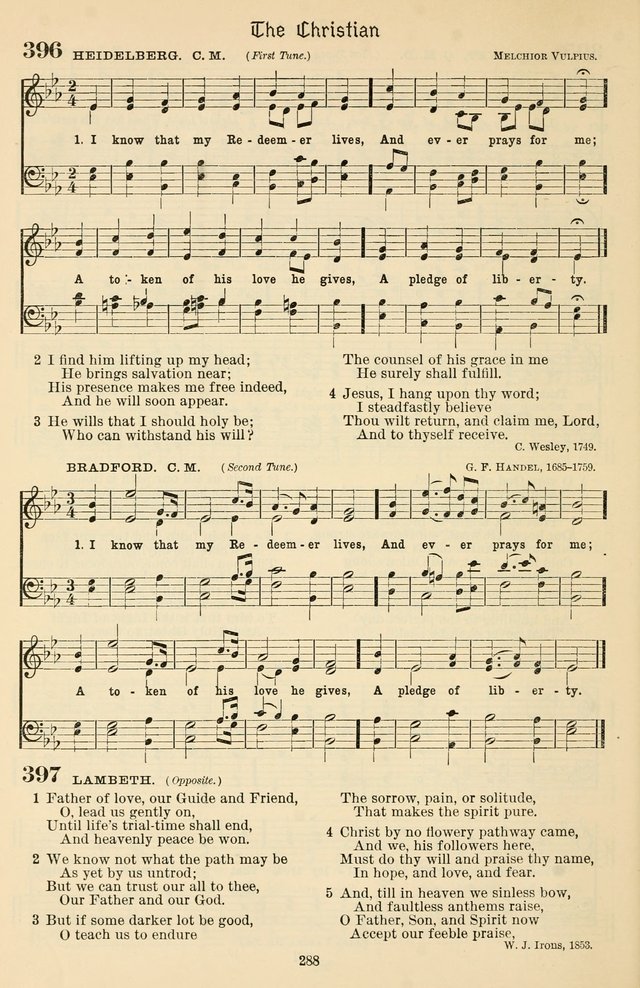 The Christian

396 HEIDELBERG. C. M. (First Tune.) MELCHIOR VULPIUS.

1. I know that my Re - deem - er lives, And ev - er prays for me;

A to - ken of his love he gives, A pledge of lib - er - ty.

2 I find him lifting up my head;
He brings salvation near;
His presence makes me free indeed,
And he will soon appear.

3 He wills that I should holy be;
Who can withstand his will?
The counsel of his grace in me
He surely shall fulfill.

4 Jesus, I hang upon thy word;
I steadfastly believe
Thou wilt return, and claim me, Lord,
And to thyself receive.

C. Wesley, 1749.

BRADFORD. C. M. (Second Tune.) G. F. HANDEL, 1685–1759.

1. I know that my Re - deem - er lives, And ev - er prays for me;

A to - ken of his love he gives, A pledge of lib - er - ty.

397 LAMBETH. (Opposite.)

1 Father of love, our Guide and Friend,
O, lead us gently on,
Until life's trial-time shall end,
And heavenly peace be won.

2 We know not what the path may be
As yet by us untrod;
But we can trust our all to thee,
Our Father and our God.

3 But if some darker lot be good,
O teach us to endure
The sorrow, pain, or solitude,
That makes the spirit pure.

4 Christ by no flowery pathway came,
And we, his followers here,
Must do thy will and praise thy name,
In hope, and love, and fear.

5 And, till in heaven we sinless bow,
And faultless anthems raise,
O Father, Son, and Spirit now
Accept our feeble praise.

W. J. Irons, 1853.

288